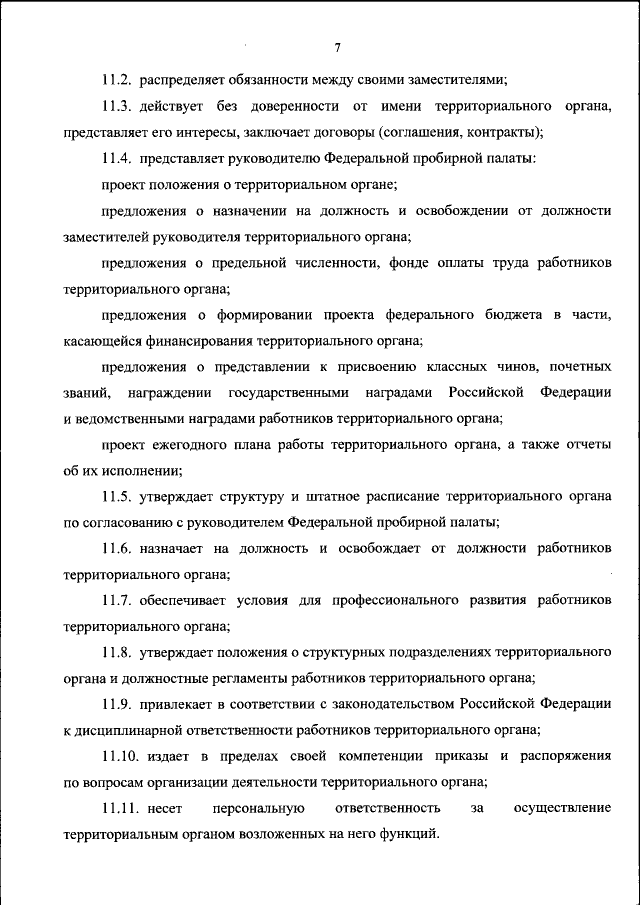 7

11.2. распределяет обязанности между своими заместителями;

11.3. действует без доверенности от имени территориального органа, представляет его интересы, заключает договоры (соглашения, контракты);

11.4. представляет руководителю Федеральной пробирной палаты:

проект положения о территориальном органе;

предложения о назначении на должность и освобождении от должности заместителей руководителя территориального органа;

предложения о предельной численности, фонде оплаты труда работников территориального органа;

предложения о формировании проекта федерального бюджета в части, касающейся финансирования территориального органа;

предложения о представлении к присвоению классных чинов, почетных званий, награждении государственными наградами Российской Федерации и ведомственными наградами работников территориального органа;

проект ежегодного плана работы территориального органа, а также отчеты об их исполнении;

11.5. утверждает структуру и штатное расписание территориального органа по согласованию с руководителем Федеральной пробирной палаты;

11.6. назначает на должность и освобождает от должности работников территориального органа;

11.7. обеспечивает условия для профессионального развития работников территориального органа;

11.8. утверждает положения о структурных подразделениях территориального органа и должностные регламенты работников территориального органа;

11.9. привлекает в соответствии с законодательством Российской Федерации к дисциплинарной ответственности работников территориального органа;

11.10. издает в пределах своей компетенции приказы и распоряжения по вопросам организации деятельности территориального органа;

11.11. несет персональную ответственность за осуществление территориальным органом возложенных на него функций.